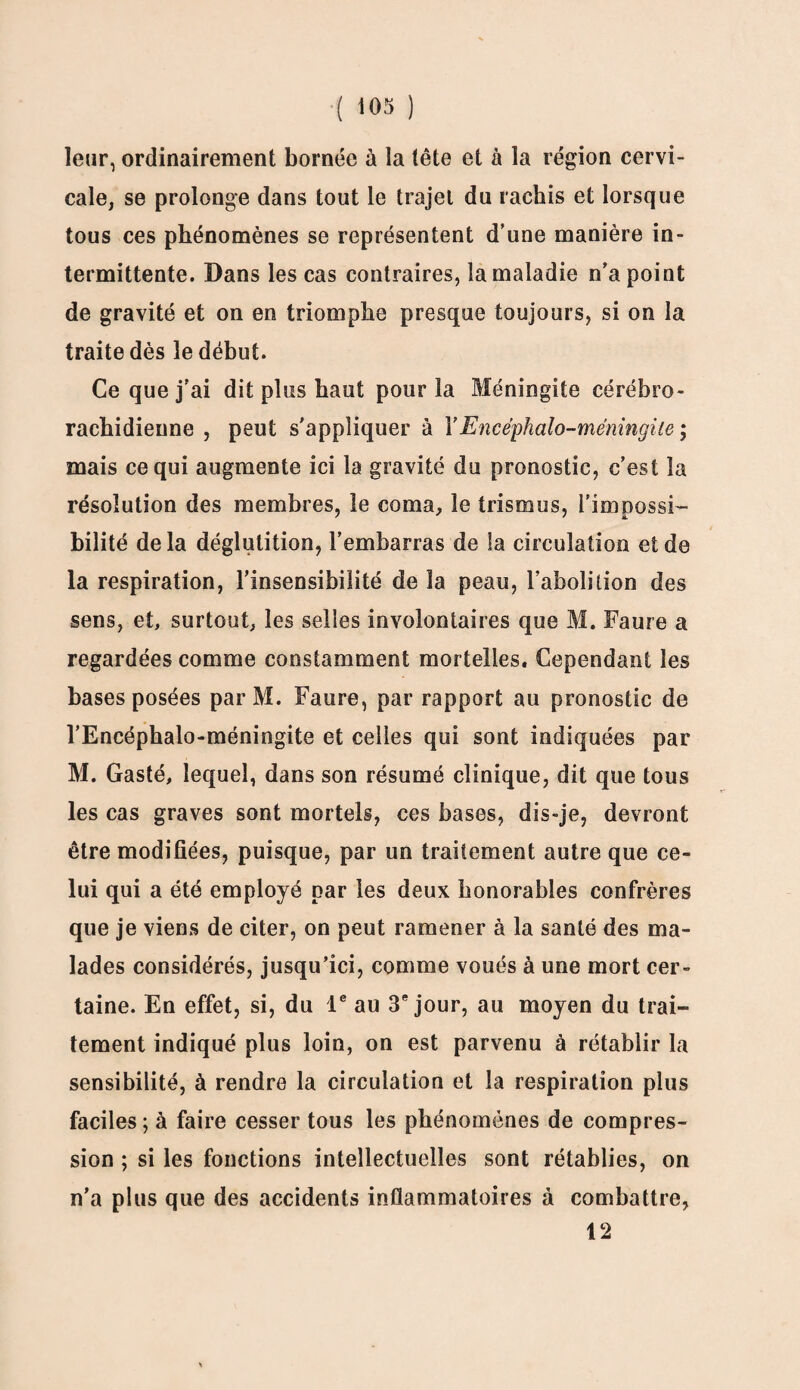 ( 105 )

leur, ordinairement bornée à la tête et à la région cervicale, se prolonge dans tout le trajet du rachis et lorsque tous ces phénomènes se représentent d'une manière intermittente. Dans les cas contraires, la maladie n'a point de gravité et on en triomphe presque toujours, si on la traite dès le début.

Ce que j'ai dit plus haut pour la Méningite cérébro-rachidienne , peut s'appliquer à l'Encéphalo-méningite ; mais ce qui augmente ici la gravité du pronostic, c'est la résolution des membres, le coma, le trismus, l'impossibilité de la déglutition, l'embarras de la circulation et de la respiration, l'insensibilité de la peau, l'abolition des sens, et, surtout, les selles involontaires que M. Faure a regardées comme constamment mortelles. Cependant les bases posées par M. Faure, par rapport au pronostic de l'Encéphalo-méningite et celles qui sont indiquées par M. Gasté, lequel, dans son résumé clinique, dit que tous les cas graves sont mortels, ces bases, dis-je, devront être modifiées, puisque, par un traitement autre que celui qui a été employé par les deux honorables confrères que je viens de citer, on peut ramener à la santé des malades considérés, jusqu'ici, comme voués à une mort certaine. En effet, si, du $1^e$ au $3^e$ jour, au moyen du traitement indiqué plus loin, on est parvenu à rétablir la sensibilité, à rendre la circulation et la respiration plus faciles ; à faire cesser tous les phénomènes de compression ; si les fonctions intellectuelles sont rétablies, on n'a plus que des accidents inflammatoires à combattre,

12